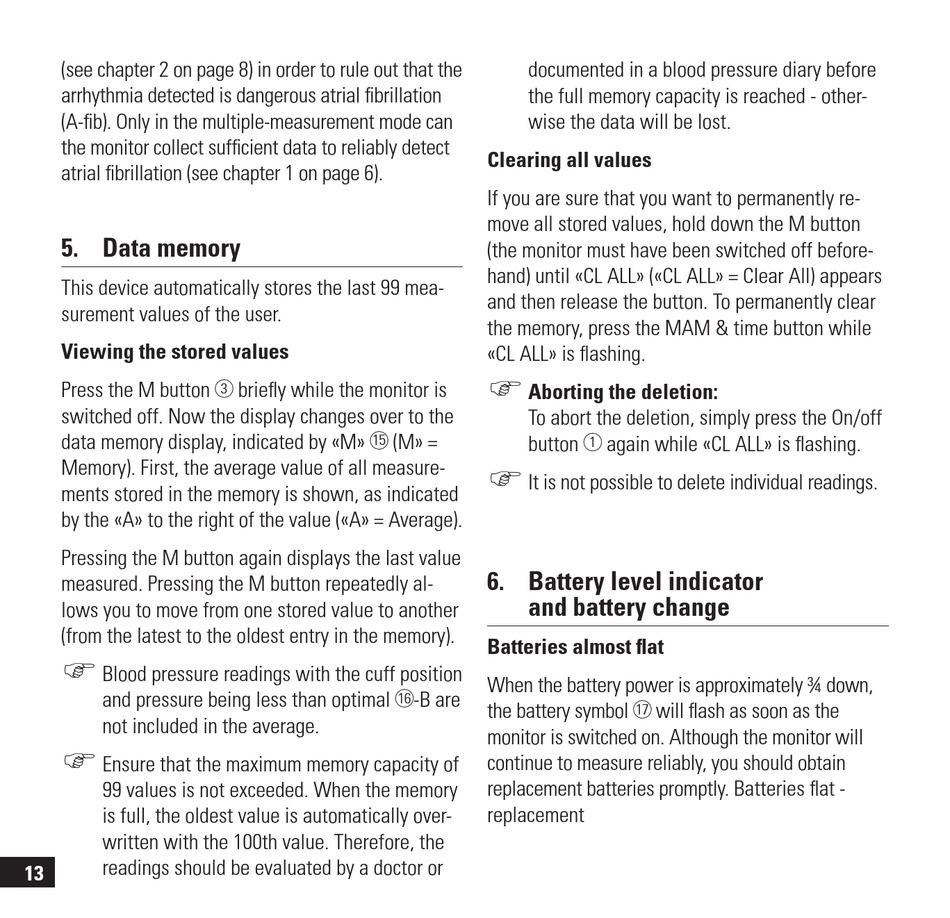 (see chapter 2 on page 8) in order to rule out that the arrhythmia detected is dangerous atrial fibrillation (A-fib). Only in the multiple-measurement mode can the monitor collect sufficient data to reliably detect atrial fibrillation (see chapter 1 on page 6).

5. Data memory

This device automatically stores the last 99 measurement values of the user.

Viewing the stored values

Press the M button ③ briefly while the monitor is switched off. Now the display changes over to the data memory display, indicated by «M» ⑮ (M» = Memory). First, the average value of all measurements stored in the memory is shown, as indicated by the «A» to the right of the value («A» = Average).

Pressing the M button again displays the last value measured. Pressing the M button repeatedly allows you to move from one stored value to another (from the latest to the oldest entry in the memory).

☞ Blood pressure readings with the cuff position and pressure being less than optimal ⑯-B are not included in the average.

☞ Ensure that the maximum memory capacity of 99 values is not exceeded. When the memory is full, the oldest value is automatically overwritten with the 100th value. Therefore, the readings should be evaluated by a doctor or documented in a blood pressure diary before the full memory capacity is reached - otherwise the data will be lost.

Clearing all values

If you are sure that you want to permanently remove all stored values, hold down the M button (the monitor must have been switched off beforehand) until «CL ALL» («CL ALL» = Clear All) appears and then release the button. To permanently clear the memory, press the MAM & time button while «CL ALL» is flashing.

☞ Aborting the deletion:
To abort the deletion, simply press the On/off button ① again while «CL ALL» is flashing.

☞ It is not possible to delete individual readings.

6. Battery level indicator and battery change

Batteries almost flat

When the battery power is approximately ¾ down, the battery symbol ⑰ will flash as soon as the monitor is switched on. Although the monitor will continue to measure reliably, you should obtain replacement batteries promptly. Batteries flat - replacement

13